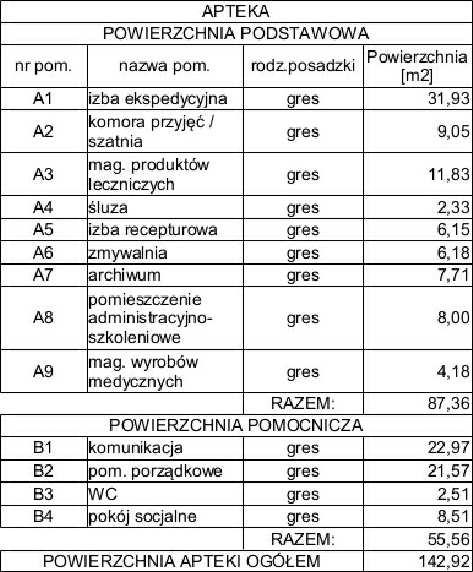 | APTEKA | | | |
|---|---|---|---|
| POWIERZCHNIA PODSTAWOWA | | | |
| nr pom. | nazwa pom. | rodz.posadzki | Powierzchnia [m2] |
| A1 | izba ekspedycyjna | gres | 31,93 |
| A2 | komora przyjęć / szatnia | gres | 9,05 |
| A3 | mag. produktów leczniczych | gres | 11,83 |
| A4 | śluza | gres | 2,33 |
| A5 | izba recepturowa | gres | 6,15 |
| A6 | zmywalnia | gres | 6,18 |
| A7 | archiwum | gres | 7,71 |
| A8 | pomieszczenie administracyjno-szkoleniowe | gres | 8,00 |
| A9 | mag. wyrobów medycznych | gres | 4,18 |
| | | RAZEM: | 87,36 |
| POWIERZCHNIA POMOCNICZA | | | |
| B1 | komunikacja | gres | 22,97 |
| B2 | pom. porządkowe | gres | 21,57 |
| B3 | WC | gres | 2,51 |
| B4 | pokój socjalne | gres | 8,51 |
| | | RAZEM: | 55,56 |
| POWIERZCHNIA APTEKI OGÓŁEM | | | 142,92 |